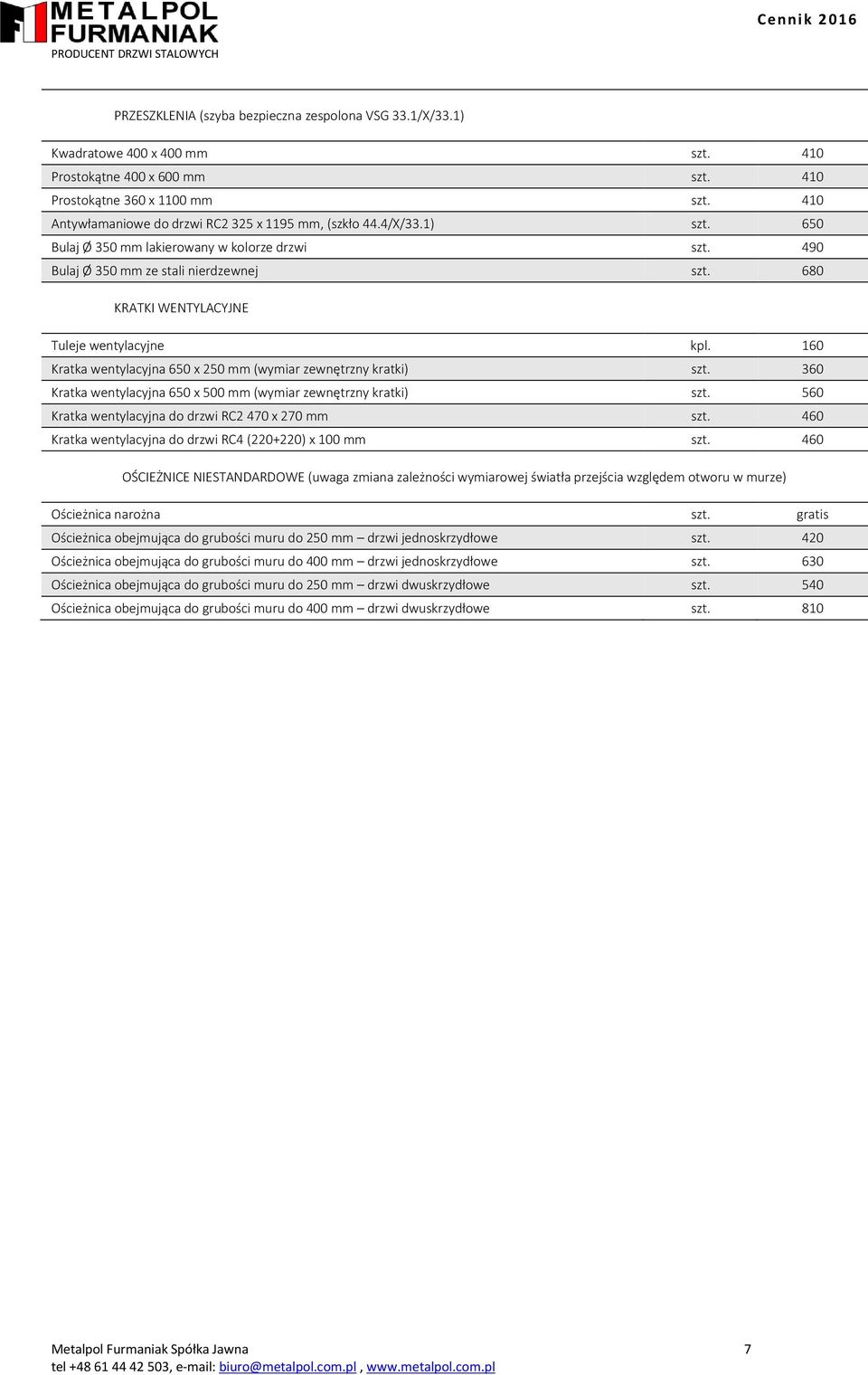 METALPOL FURMANIAK
PRODUCENT DRZWI STALOWYCH

Cennik 2016

PRZESZKLENIA (szyba bezpieczna zespolona VSG 33.1/X/33.1)

| | | |
|---|---|---|
| Kwadratowe 400 x 400 mm | szt. | 410 |
| Prostokątne 400 x 600 mm | szt. | 410 |
| Prostokątne 360 x 1100 mm | szt. | 410 |
| Antywłamaniowe do drzwi RC2 325 x 1195 mm, (szkło 44.4/X/33.1) | szt. | 650 |
| Bulaj Ø 350 mm lakierowany w kolorze drzwi | szt. | 490 |
| Bulaj Ø 350 mm ze stali nierdzewnej | szt. | 680 |

KRATKI WENTYLACYJNE

| | | |
|---|---|---|
| Tuleje wentylacyjne | kpl. | 160 |
| Kratka wentylacyjna 650 x 250 mm (wymiar zewnętrzny kratki) | szt. | 360 |
| Kratka wentylacyjna 650 x 500 mm (wymiar zewnętrzny kratki) | szt. | 560 |
| Kratka wentylacyjna do drzwi RC2 470 x 270 mm | szt. | 460 |
| Kratka wentylacyjna do drzwi RC4 (220+220) x 100 mm | szt. | 460 |

OŚCIEŻNICE NIESTANDARDOWE (uwaga zmiana zależności wymiarowej światła przejścia względem otworu w murze)

| | | |
|---|---|---|
| Ościeżnica narożna | szt. | gratis |
| Ościeżnica obejmująca do grubości muru do 250 mm – drzwi jednoskrzydłowe | szt. | 420 |
| Ościeżnica obejmująca do grubości muru do 400 mm – drzwi jednoskrzydłowe | szt. | 630 |
| Ościeżnica obejmująca do grubości muru do 250 mm – drzwi dwuskrzydłowe | szt. | 540 |
| Ościeżnica obejmująca do grubości muru do 400 mm – drzwi dwuskrzydłowe | szt. | 810 |

Metalpol Furmaniak Spółka Jawna
tel +48 61 44 42 503, e-mail: biuro@metalpol.com.pl , www.metalpol.com.pl

7